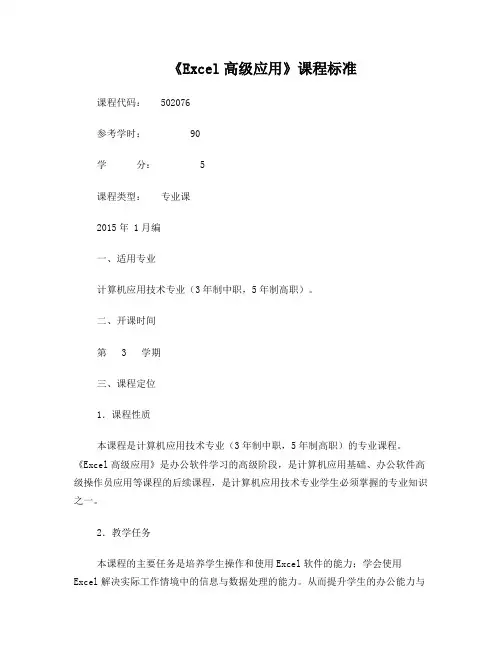 《Excel 高级应用》课程标准

课程代码： 502076

参考学时： 90

学 分： 5

课程类型： 专业课

2015 年 1 月编

一、适用专业

计算机应用技术专业（3 年制中职，5 年制高职）。

二、开课时间

第 3 学期

三、课程定位

1. 课程性质

本课程是计算机应用技术专业（3 年制中职，5 年制高职）的专业课程。《Excel 高级应用》是办公软件学习的高级阶段，是计算机应用基础、办公软件高级操作员应用等课程的后续课程，是计算机应用技术专业学生必须掌握的专业知识之一。

2. 教学任务

本课程的主要任务是培养学生操作和使用 Excel 软件的能力：学会使用 Excel 解决实际工作情境中的信息与数据处理的能力。从而提升学生的办公能力与